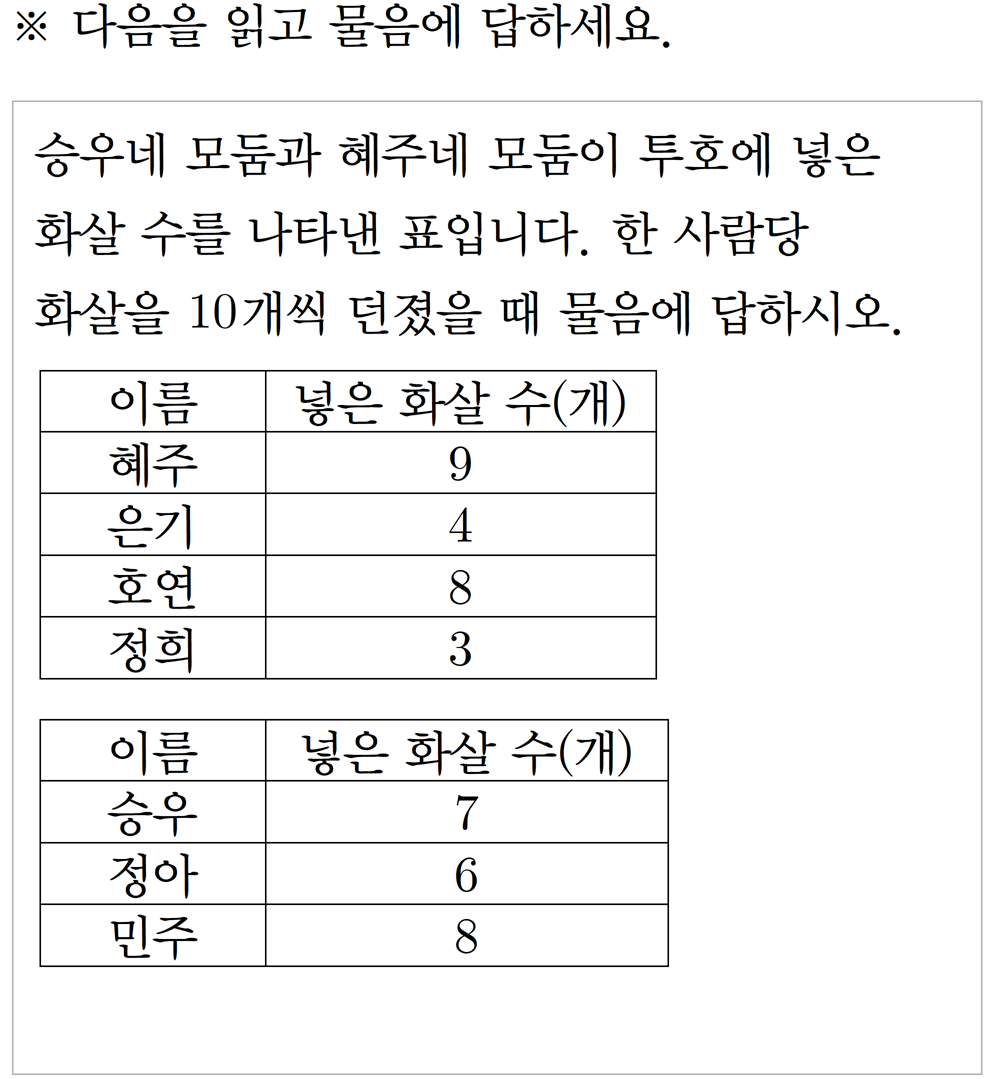 ※ 다음을 읽고 물음에 답하세요.

승우네 모둠과 혜주네 모둠이 투호에 넣은 화살 수를 나타낸 표입니다. 한 사람당 화살을 10개씩 던졌을 때 물음에 답하시오.

| 이름 | 넣은 화살 수(개) |
|---|---|
| 혜주 | 9 |
| 은기 | 4 |
| 호연 | 8 |
| 정희 | 3 |

| 이름 | 넣은 화살 수(개) |
|---|---|
| 승우 | 7 |
| 정아 | 6 |
| 민주 | 8 |